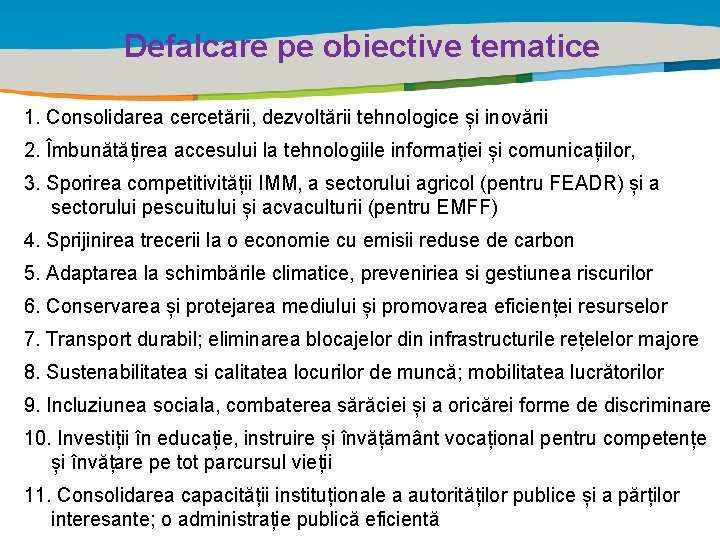 Defalcare pe obiective tematice

1. Consolidarea cercetării, dezvoltării tehnologice și inovării

2. Îmbunătățirea accesului la tehnologiile informației și comunicațiilor,

3. Sporirea competitivității IMM, a sectorului agricol (pentru FEADR) și a sectorului pescuitului și acvaculturii (pentru EMFF)

4. Sprijinirea trecerii la o economie cu emisii reduse de carbon

5. Adaptarea la schimbările climatice, preveniriea si gestiunea riscurilor

6. Conservarea și protejarea mediului și promovarea eficienței resurselor

7. Transport durabil; eliminarea blocajelor din infrastructurile rețelelor majore

8. Sustenabilitatea si calitatea locurilor de muncă; mobilitatea lucrătorilor

9. Incluziunea sociala, combaterea sărăciei și a oricărei forme de discriminare

10. Investiții în educație, instruire și învățământ vocațional pentru competențe și învățare pe tot parcursul vieții

11. Consolidarea capacității instituționale a autorităților publice și a părților interesante; o administrație publică eficientă